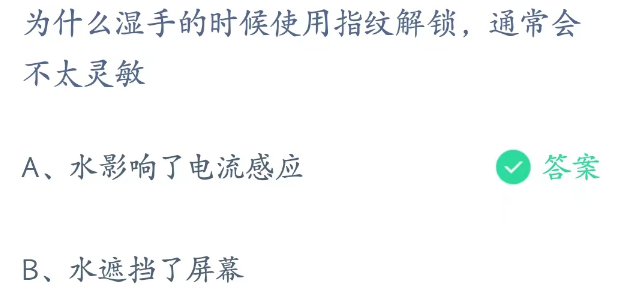 为什么湿手的时候使用指纹解锁，通常会不太灵敏

A、水影响了电流感应

答案

B、水遮挡了屏幕